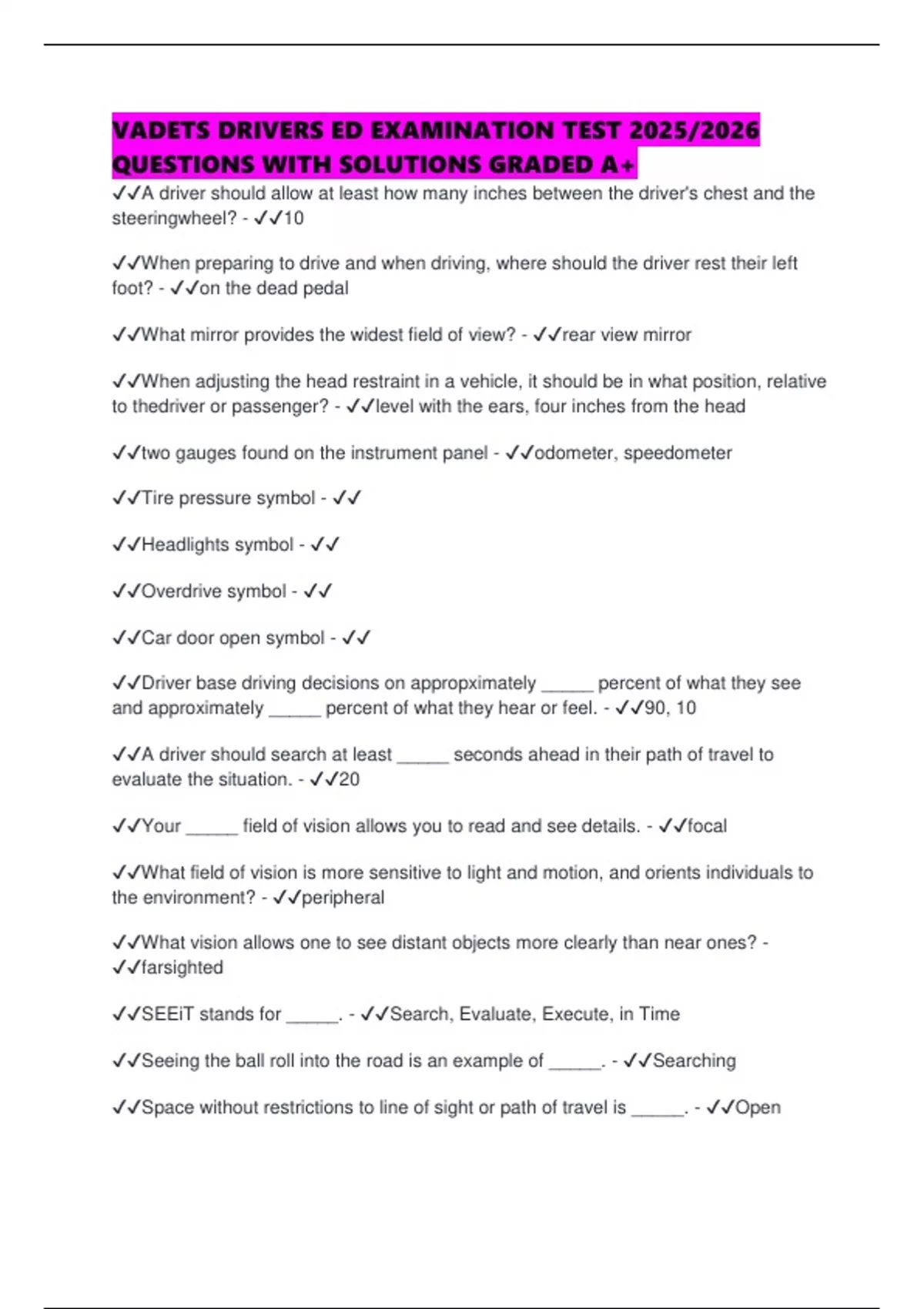 VADETS DRIVERS ED EXAMINATION TEST 2025/2026 QUESTIONS WITH SOLUTIONS GRADED A+

✓✓A driver should allow at least how many inches between the driver's chest and the steeringwheel? - ✓✓10

✓✓When preparing to drive and when driving, where should the driver rest their left foot? - ✓✓on the dead pedal

✓✓What mirror provides the widest field of view? - ✓✓rear view mirror

✓✓When adjusting the head restraint in a vehicle, it should be in what position, relative to thedriver or passenger? - ✓✓level with the ears, four inches from the head

✓✓two gauges found on the instrument panel - ✓✓odometer, speedometer

✓✓Tire pressure symbol - ✓✓

✓✓Headlights symbol - ✓✓

✓✓Overdrive symbol - ✓✓

✓✓Car door open symbol - ✓✓

✓✓Driver base driving decisions on appropximately _____ percent of what they see and approximately _____ percent of what they hear or feel. - ✓✓90, 10

✓✓A driver should search at least _____ seconds ahead in their path of travel to evaluate the situation. - ✓✓20

✓✓Your _____ field of vision allows you to read and see details. - ✓✓focal

✓✓What field of vision is more sensitive to light and motion, and orients individuals to the environment? - ✓✓peripheral

✓✓What vision allows one to see distant objects more clearly than near ones? - ✓✓farsighted

✓✓SEEiT stands for _____. - ✓✓Search, Evaluate, Execute, in Time

✓✓Seeing the ball roll into the road is an example of _____. - ✓✓Searching

✓✓Space without restrictions to line of sight or path of travel is _____. - ✓✓Open